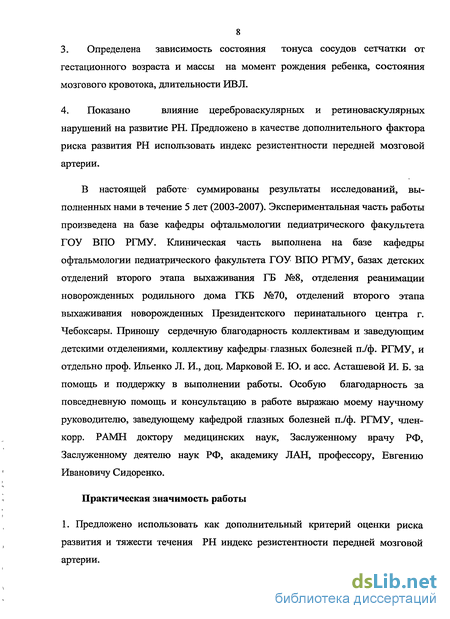 8

3. Определена зависимость состояния тонуса сосудов сетчатки от гестационного возраста и массы на момент рождения ребенка, состояния мозгового кровотока, длительности ИВЛ.

4. Показано влияние цереброваскулярных и ретиноваскулярных нарушений на развитие РН. Предложено в качестве дополнительного фактора риска развития РН использовать индекс резистентности передней мозговой артерии.

В настоящей работе суммированы результаты исследований, выполненных нами в течение 5 лет (2003-2007). Экспериментальная часть работы произведена на базе кафедры офтальмологии педиатрического факультета ГОУ ВПО РГМУ. Клиническая часть выполнена на базе кафедры офтальмологии педиатрического факультета ГОУ ВПО РГМУ, базах детских отделений второго этапа выхаживания ГБ №8, отделения реанимации новорожденных родильного дома ГКБ №70, отделений второго этапа выхаживания новорожденных Президентского перинатального центра г. Чебоксары. Приношу сердечную благодарность коллективам и заведующим детскими отделениями, коллективу кафедры глазных болезней п./ф. РГМУ, и отдельно проф. Ильенко Л. И., доц. Марковой Е. Ю. и асс. Асташевой И. Б. за помощь и поддержку в выполнении работы. Особую благодарность за повседневную помощь и консультацию в работе выражаю моему научному руководителю, заведующему кафедрой глазных болезней п./ф. РГМУ, член-корр. РАМН доктору медицинских наук, Заслуженному врачу РФ, Заслуженному деятелю наук РФ, академику ЛАН, профессору, Евгению Ивановичу Сидоренко.

Практическая значимость работы

1. Предложено использовать как дополнительный критерий оценки риска развития и тяжести течения РН индекс резистентности передней мозговой артерии.

dsLib.net
библиотека диссертаций